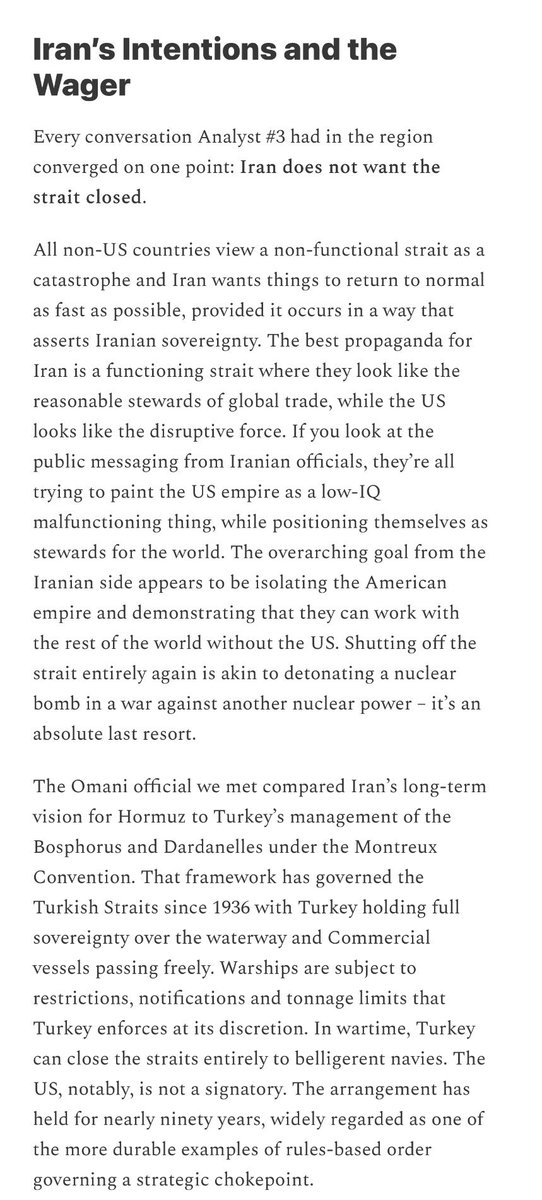 Iran's Intentions and the Wager

Every conversation Analyst #3 had in the region converged on one point: Iran does not want the strait closed.

All non-US countries view a non-functional strait as a catastrophe and Iran wants things to return to normal as fast as possible, provided it occurs in a way that asserts Iranian sovereignty. The best propaganda for Iran is a functioning strait where they look like the reasonable stewards of global trade, while the US looks like the disruptive force. If you look at the public messaging from Iranian officials, they're all trying to paint the US empire as a low-IQ malfunctioning thing, while positioning themselves as stewards for the world. The overarching goal from the Iranian side appears to be isolating the American empire and demonstrating that they can work with the rest of the world without the US. Shutting off the strait entirely again is akin to detonating a nuclear bomb in a war against another nuclear power – it's an absolute last resort.

The Omani official we met compared Iran's long-term vision for Hormuz to Turkey's management of the Bosphorus and Dardanelles under the Montreux Convention. That framework has governed the Turkish Straits since 1936 with Turkey holding full sovereignty over the waterway and Commercial vessels passing freely. Warships are subject to restrictions, notifications and tonnage limits that Turkey enforces at its discretion. In wartime, Turkey can close the straits entirely to belligerent navies. The US, notably, is not a signatory. The arrangement has held for nearly ninety years, widely regarded as one of the more durable examples of rules-based order governing a strategic chokepoint.